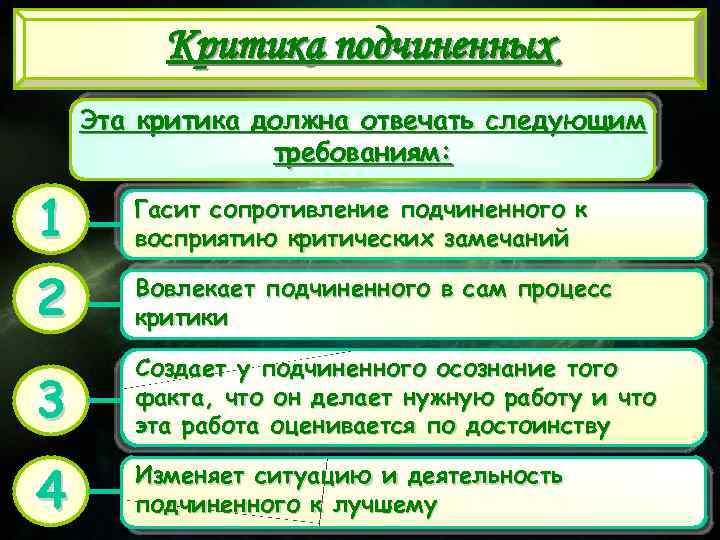 Критика подчиненных

Эта критика должна отвечать следующим требованиям:

1

Гасит сопротивление подчиненного к восприятию критических замечаний

2

Вовлекает подчиненного в сам процесс критики

3

Создает у подчиненного осознание того факта, что он делает нужную работу и что эта работа оценивается по достоинству

4

Изменяет ситуацию и деятельность подчиненного к лучшему